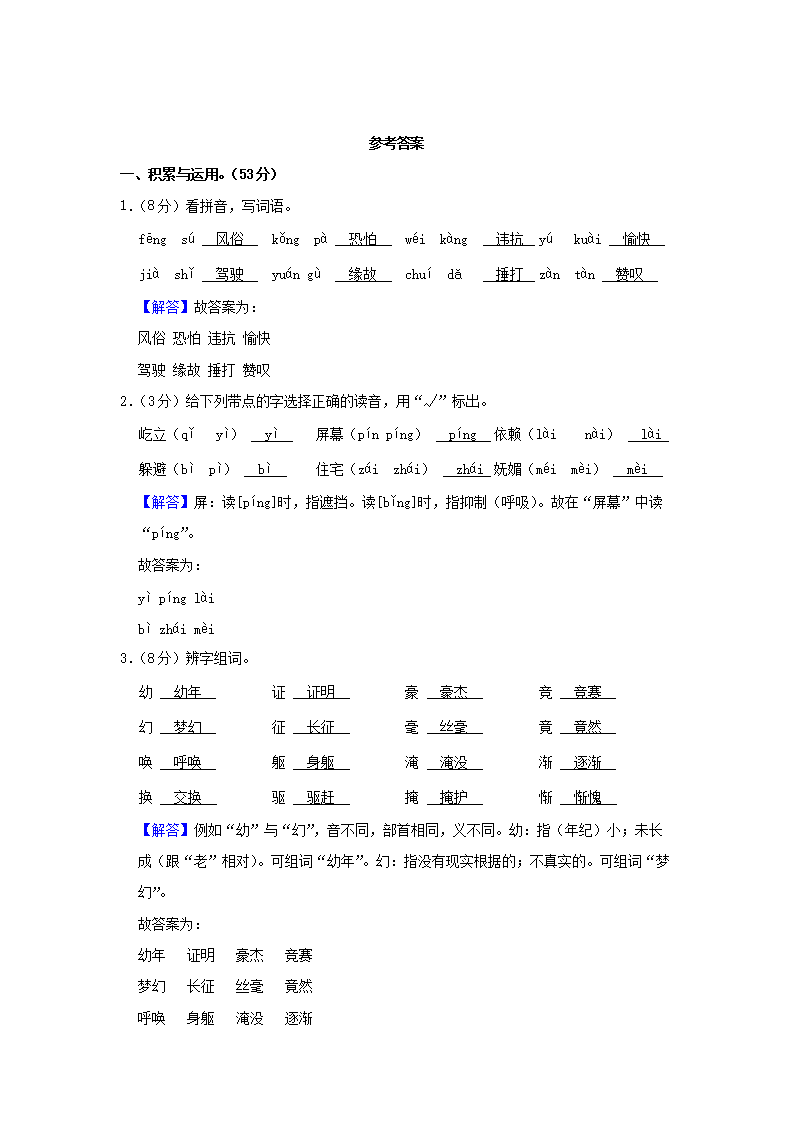 参考答案

一、积累与运用。（53分）

1.（8分）看拼音，写词语。

fēng sú 风俗 kǒng pà 恐怕 wéi kàng 违抗 yú kuài 愉快

jià shǐ 驾驶 yuán gù 缘故 chuí dǎ 捶打 zàn tàn 赞叹

【解答】故答案为：

风俗 恐怕 违抗 愉快

驾驶 缘故 捶打 赞叹

2.（3分）给下列带点的字选择正确的读音，用“√”标出。

屹立（qǐ yì） yì 屏幕（pín píng） píng 依赖（lài nài） lài

躲避（bì pì） bì 住宅（zái zhái） zhái 妩媚（méi mèi） mèi

【解答】屏：读[píng]时，指遮挡。读[bǐng]时，指抑制（呼吸）。故在“屏幕”中读“píng”。

故答案为：

yì píng lài

bì zhái mèi

3.（8分）辨字组词。

幼 幼年 证 证明 豪 豪杰 竞 竞赛

幻 梦幻 征 长征 毫 丝毫 竟 竟然

唤 呼唤 躯 身躯 淹 淹没 渐 逐渐

换 交换 驱 驱赶 掩 掩护 惭 惭愧

【解答】例如“幼”与“幻”，音不同，部首相同，义不同。幼：指（年纪）小；未长成（跟“老”相对）。可组词“幼年”。幻：指没有现实根据的；不真实的。可组词“梦幻”。

故答案为：

幼年 证明 豪杰 竞赛

梦幻 长征 丝毫 竟然

呼唤 身躯 淹没 逐渐